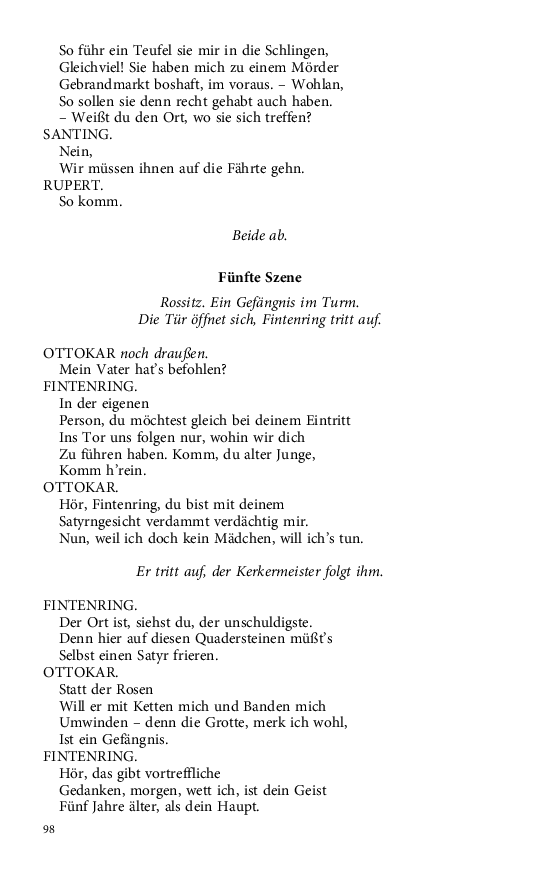 So führ ein Teufel sie mir in die Schlingen,
Gleichviel! Sie haben mich zu einem Mörder
Gebrandmarkt boshaft, im voraus. – Wohlan,
So sollen sie denn recht gehabt auch haben.
– Weißt du den Ort, wo sie sich treffen?
SANTING.
Nein,
Wir müssen ihnen auf die Fährte gehn.
RUPERT.
So komm.

Beide ab.

Fünfte Szene

Rossitz. Ein Gefängnis im Turm.
Die Tür öffnet sich, Fintenring tritt auf.

OTTOKAR noch draußen.
Mein Vater hat's befohlen?
FINTENRING.
In der eigenen
Person, du möchtest gleich bei deinem Eintritt
Ins Tor uns folgen nur, wohin wir dich
Zu führen haben. Komm, du alter Junge,
Komm h'rein.
OTTOKAR.
Hör, Fintenring, du bist mit deinem
Satyrngesicht verdammt verdächtig mir.
Nun, weil ich doch kein Mädchen, will ich's tun.

Er tritt auf, der Kerkermeister folgt ihm.

FINTENRING.
Der Ort ist, siehst du, der unschuldigste.
Denn hier auf diesen Quadersteinen müßt's
Selbst einen Satyr frieren.
OTTOKAR.
Statt der Rosen
Will er mit Ketten mich und Banden mich
Umwinden – denn die Grotte, merk ich wohl,
Ist ein Gefängnis.
FINTENRING.
Hör, das gibt vortreffliche
Gedanken, morgen, wett ich, ist dein Geist
Fünf Jahre älter, als dein Haupt.

98